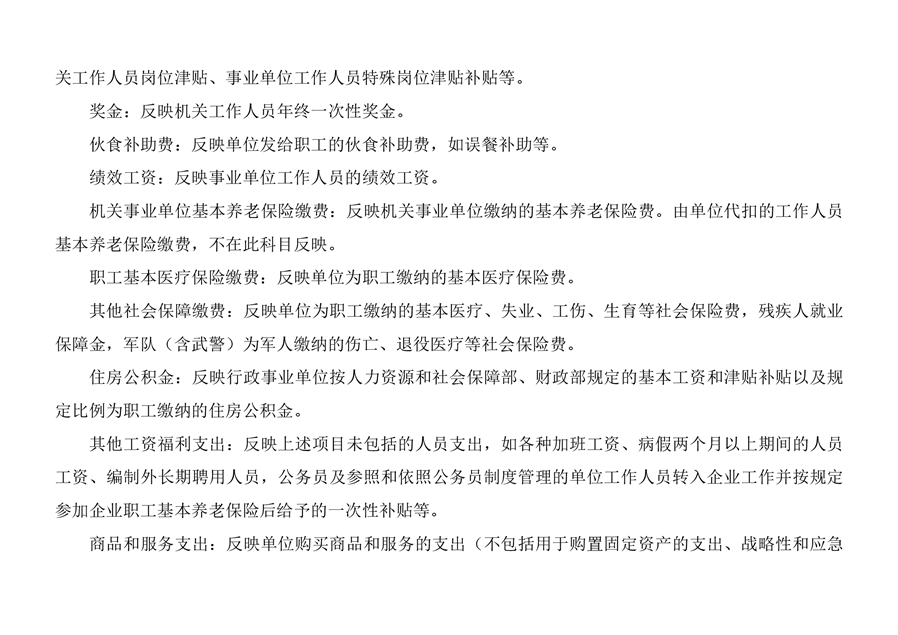 关工作人员岗位津贴、事业单位工作人员特殊岗位津贴补贴等。

奖金：反映机关工作人员年终一次性奖金。

伙食补助费：反映单位发给职工的伙食补助费，如误餐补助等。

绩效工资：反映事业单位工作人员的绩效工资。

机关事业单位基本养老保险缴费：反映机关事业单位缴纳的基本养老保险费。由单位代扣的工作人员基本养老保险缴费，不在此科目反映。

职工基本医疗保险缴费：反映单位为职工缴纳的基本医疗保险费。

其他社会保障缴费：反映单位为职工缴纳的基本医疗、失业、工伤、生育等社会保险费，残疾人就业保障金，军队（含武警）为军人缴纳的伤亡、退役医疗等社会保险费。

住房公积金：反映行政事业单位按人力资源和社会保障部、财政部规定的基本工资和津贴补贴以及规定比例为职工缴纳的住房公积金。

其他工资福利支出：反映上述项目未包括的人员支出，如各种加班工资、病假两个月以上期间的人员工资、编制外长期聘用人员，公务员及参照和依照公务员制度管理的单位工作人员转入企业工作并按规定参加企业职工基本养老保险后给予的一次性补贴等。

商品和服务支出：反映单位购买商品和服务的支出（不包括用于购置固定资产的支出、战略性和应急